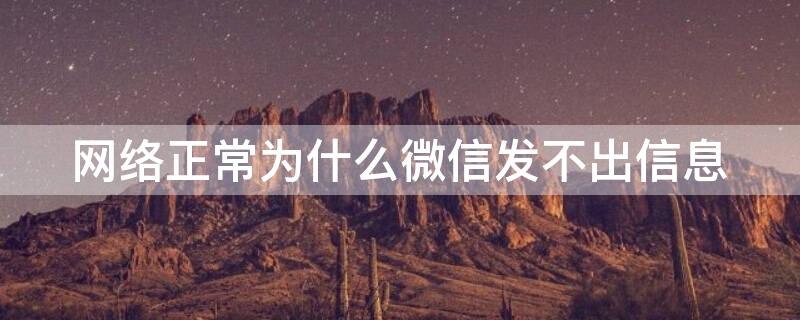 网络正常为什么微信发不出信息